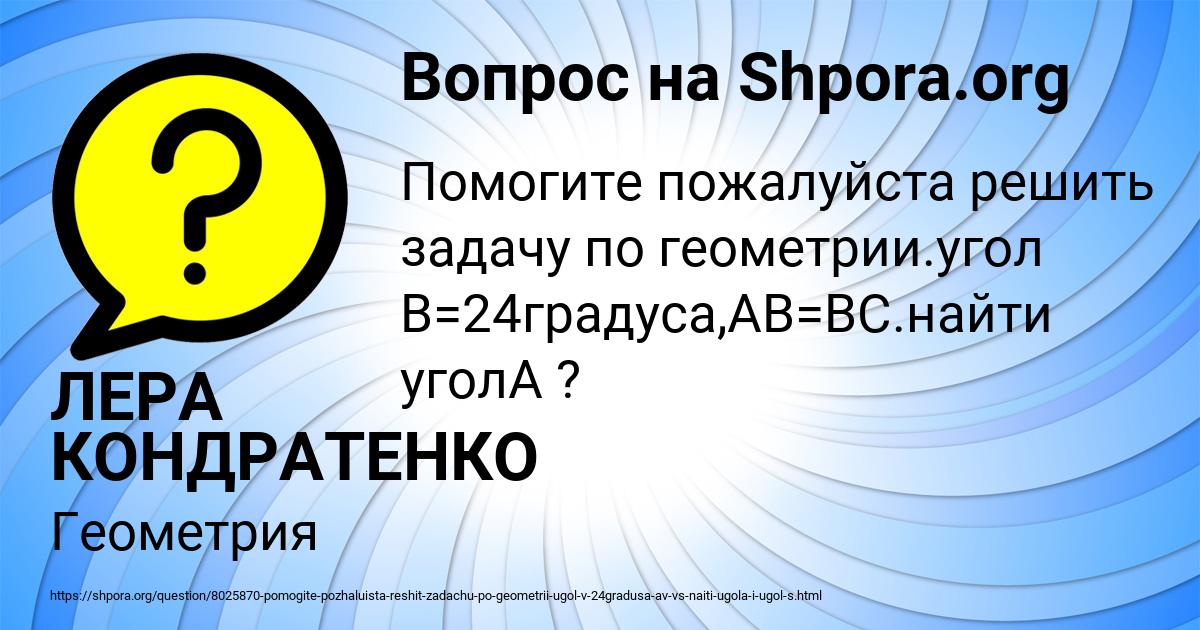 Вопрос на Shpora.org

Помогите пожалуйста решить задачу по геометрии.угол В=24градуса,АВ=ВС.найти уголА ?

ЛЕРА КОНДРАТЕНКО

Геометрия

https://shpora.org/question/8025870-pomogite-pozhaluista-reshit-zadachu-po-geometrii-ugol-v-24gradusa-av-vs-naiti-ugola-i-ugol-s.html